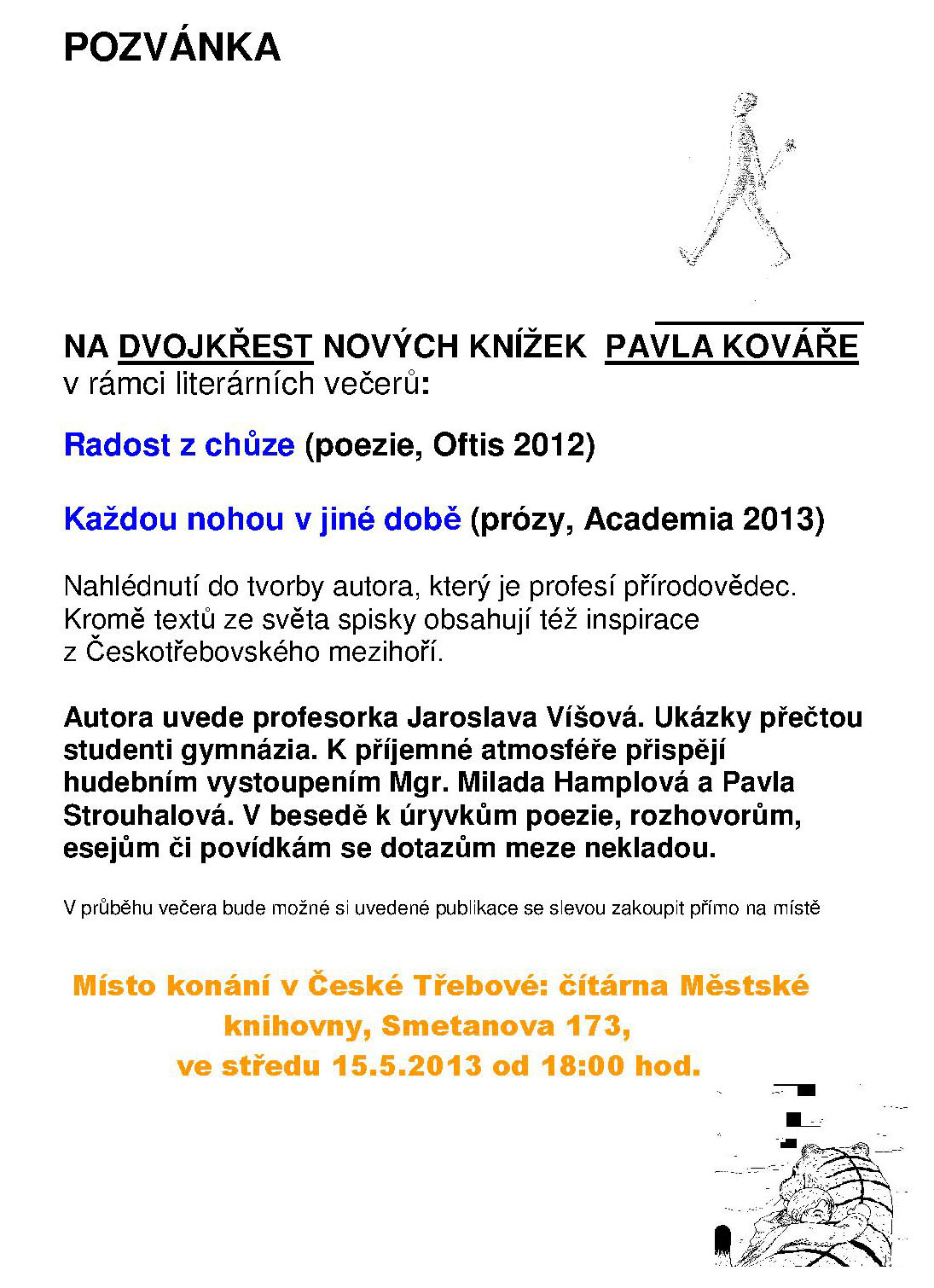 POZVÁNKA

NA DVOJKŘEST NOVÝCH KNÍŽEK PAVLA KOVÁŘE v rámci literárních večerů:

Radost z chůze (poezie, Oftis 2012)

Každou nohou v jiné době (prózy, Academia 2013)

Nahlédnutí do tvorby autora, který je profesí přírodovědec. Kromě textů ze světa spisky obsahují též inspirace z Českotřebovského mezihoří.

Autora uvede profesorka Jaroslava Víšová. Ukázky přečtou studenti gymnázia. K příjemné atmosféře přispějí hudebním vystoupením Mgr. Milada Hamplová a Pavla Strouhalová. V besedě k úryvkům poezie, rozhovorům, esejům či povídkám se dotazům meze nekladou.

V průběhu večera bude možné si uvedené publikace se slevou zakoupit přímo na místě

Místo konání v České Třebové: čítárna Městské knihovny, Smetanova 173, ve středu 15.5.2013 od 18:00 hod.